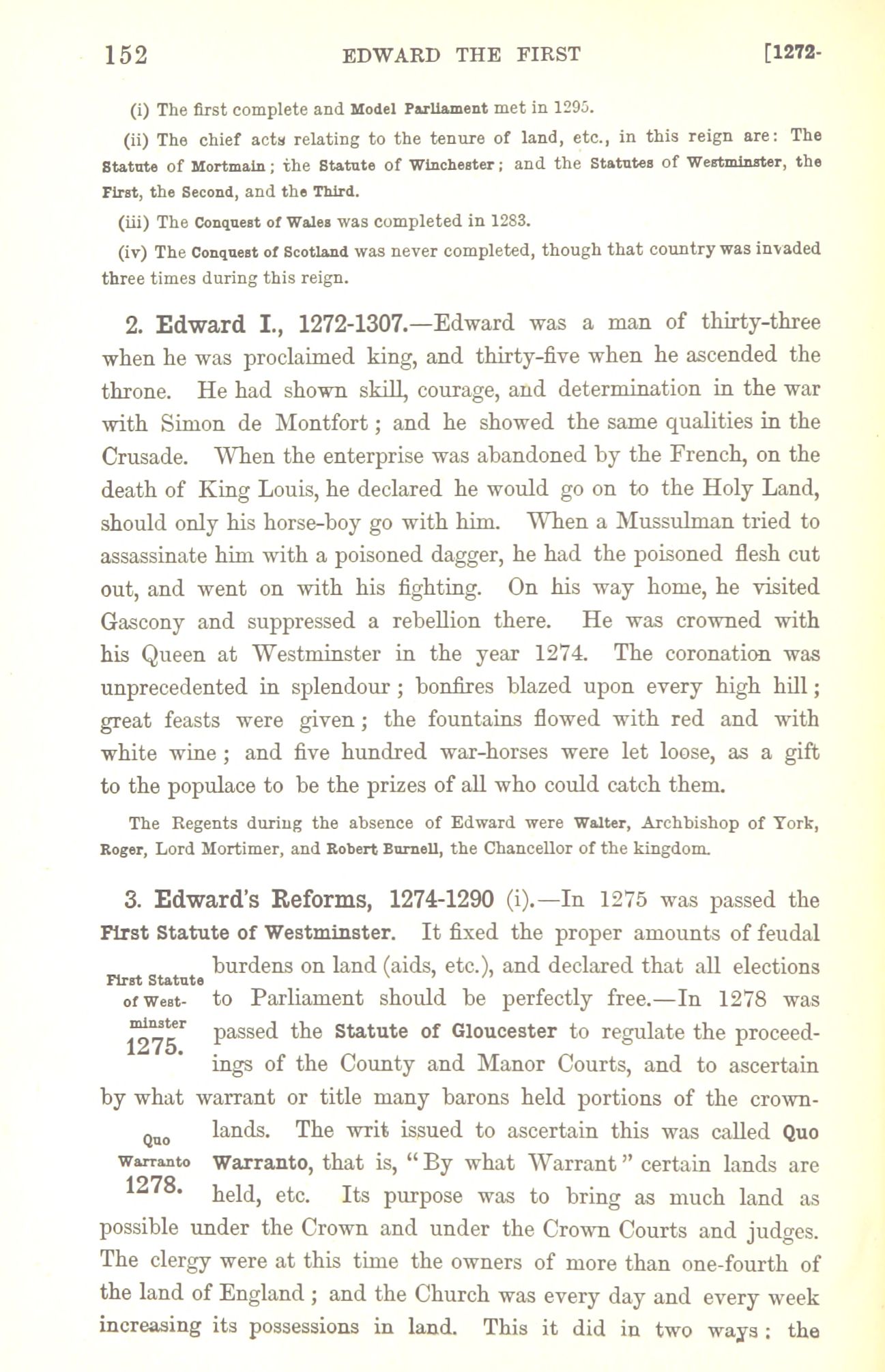 152 EDWARD THE FIRST [1272-

(i) The first complete and Model Parliament met in 1295.

(ii) The chief acts relating to the tenure of land, etc., in this reign are: The Statute of Mortmain; the Statute of Winchester; and the Statutes of Westminster, the First, the Second, and the Third.

(iii) The Conquest of Wales was completed in 1283.

(iv) The Conquest of Scotland was never completed, though that country was invaded three times during this reign.

2. Edward I., 1272-1307.—Edward was a man of thirty-three when he was proclaimed king, and thirty-five when he ascended the throne. He had shown skill, courage, and determination in the war with Simon de Montfort; and he showed the same qualities in the Crusade. When the enterprise was abandoned by the French, on the death of King Louis, he declared he would go on to the Holy Land, should only his horse-boy go with him. When a Mussulman tried to assassinate him with a poisoned dagger, he had the poisoned flesh cut out, and went on with his fighting. On his way home, he visited Gascony and suppressed a rebellion there. He was crowned with his Queen at Westminster in the year 1274. The coronation was unprecedented in splendour; bonfires blazed upon every high hill; great feasts were given; the fountains flowed with red and with white wine; and five hundred war-horses were let loose, as a gift to the populace to be the prizes of all who could catch them.

The Regents during the absence of Edward were Walter, Archbishop of York, Roger, Lord Mortimer, and Robert Burnell, the Chancellor of the kingdom.

3. Edward's Reforms, 1274-1290 (i).—In 1275 was passed the First Statute of Westminster. It fixed the proper amounts of feudal burdens on land (aids, etc.), and declared that all elections to Parliament should be perfectly free.—In 1278 was passed the Statute of Gloucester to regulate the proceedings of the County and Manor Courts, and to ascertain by what warrant or title many barons held portions of the crown-lands. The writ issued to ascertain this was called Quo Warranto, that is, "By what Warrant" certain lands are held, etc. Its purpose was to bring as much land as possible under the Crown and under the Crown Courts and judges. The clergy were at this time the owners of more than one-fourth of the land of England; and the Church was every day and every week increasing its possessions in land. This it did in two ways: the

First Statute of Westminster 1275.

Quo Warranto 1278.